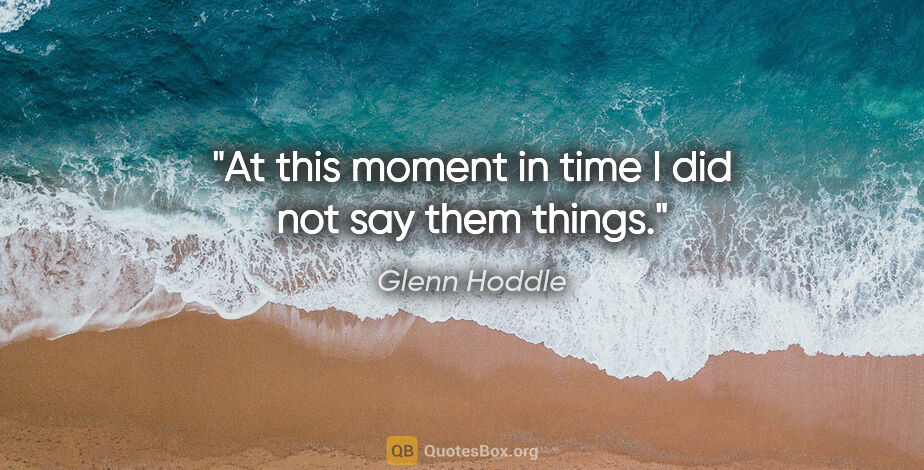 "At this moment in time I did not say them things."

Glenn Hoddle

QB QuotesBox.org